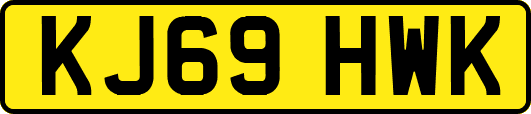 KJ69 HWK